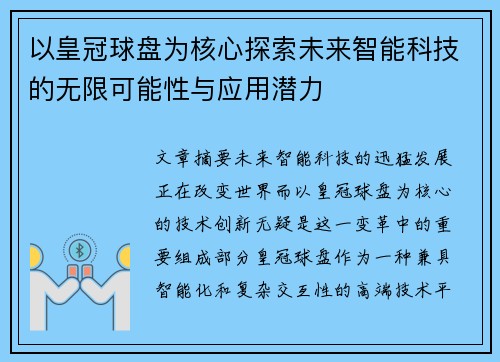 以皇冠球盘为核心探索未来智能科技的无限可能性与应用潜力

文章摘要未来智能科技的迅猛发展正在改变世界而以皇冠球盘为核心的技术创新无疑是这一变革中的重要组成部分皇冠球盘作为一种兼具智能化和复杂交互性的高端技术平